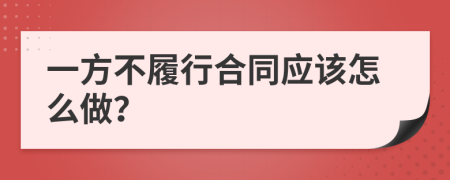 一方不履行合同应该怎么做?